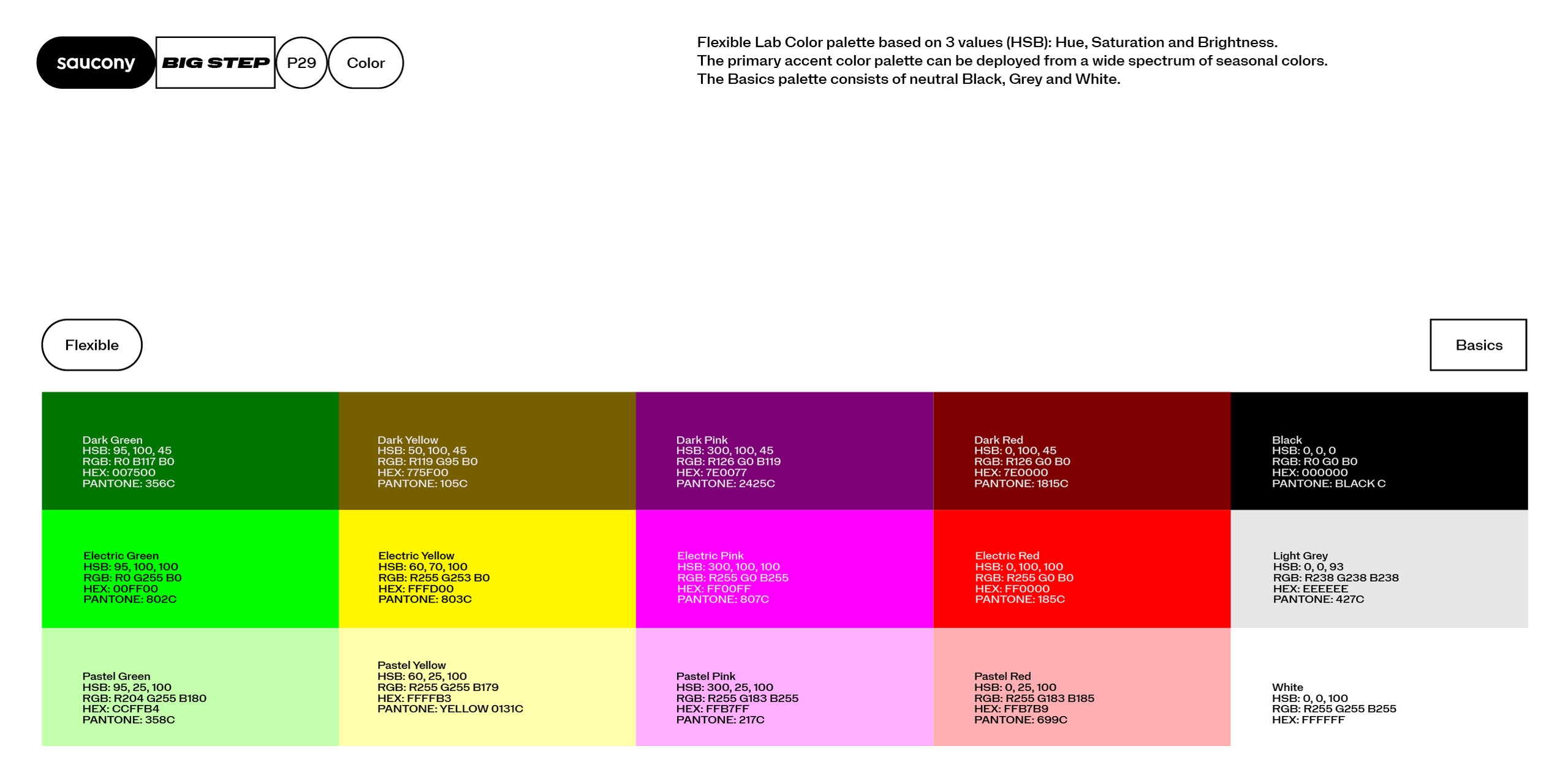 saucony
BIG STEP
P29
Color

Flexible Lab Color palette based on 3 values (HSB): Hue, Saturation and Brightness.
The primary accent color palette can be deployed from a wide spectrum of seasonal colors.
The Basics palette consists of neutral Black, Grey and White.

Flexible

Basics

Dark Green
HSB: 95, 100, 45
RGB: R0 B117 B0
HEX: 007500
PANTONE: 356C

Dark Yellow
HSB: 50, 100, 45
RGB: R119 G95 B0
HEX: 775F00
PANTONE: 105C

Dark Pink
HSB: 300, 100, 45
RGB: R126 G0 B119
HEX: 7E0077
PANTONE: 2425C

Dark Red
HSB: 0, 100, 45
RGB: R126 G0 B0
HEX: 7E0000
PANTONE: 1815C

Black
HSB: 0, 0, 0
RGB: R0 G0 B0
HEX: 000000
PANTONE: BLACK C

Electric Green
HSB: 95, 100, 100
RGB: R0 G255 B0
HEX: 00FF00
PANTONE: 802C

Electric Yellow
HSB: 60, 70, 100
RGB: R255 G253 B0
HEX: FFFD00
PANTONE: 803C

Electric Pink
HSB: 300, 100, 100
RGB: R255 G0 B255
HEX: FF00FF
PANTONE: 807C

Electric Red
HSB: 0, 100, 100
RGB: R255 G0 B0
HEX: FF0000
PANTONE: 185C

Light Grey
HSB: 0, 0, 93
RGB: R238 G238 B238
HEX: EEEEEE
PANTONE: 427C

Pastel Green
HSB: 95, 25, 100
RGB: R204 G255 B180
HEX: CCFFB4
PANTONE: 358C

Pastel Yellow
HSB: 60, 25, 100
RGB: R255 G255 B179
HEX: FFFFB3
PANTONE: YELLOW 0131C

Pastel Pink
HSB: 300, 25, 100
RGB: R255 G183 B255
HEX: FFB7FF
PANTONE: 217C

Pastel Red
HSB: 0, 25, 100
RGB: R255 G183 B185
HEX: FFB7B9
PANTONE: 699C

White
HSB: 0, 0, 100
RGB: R255 G255 B255
HEX: FFFFFF